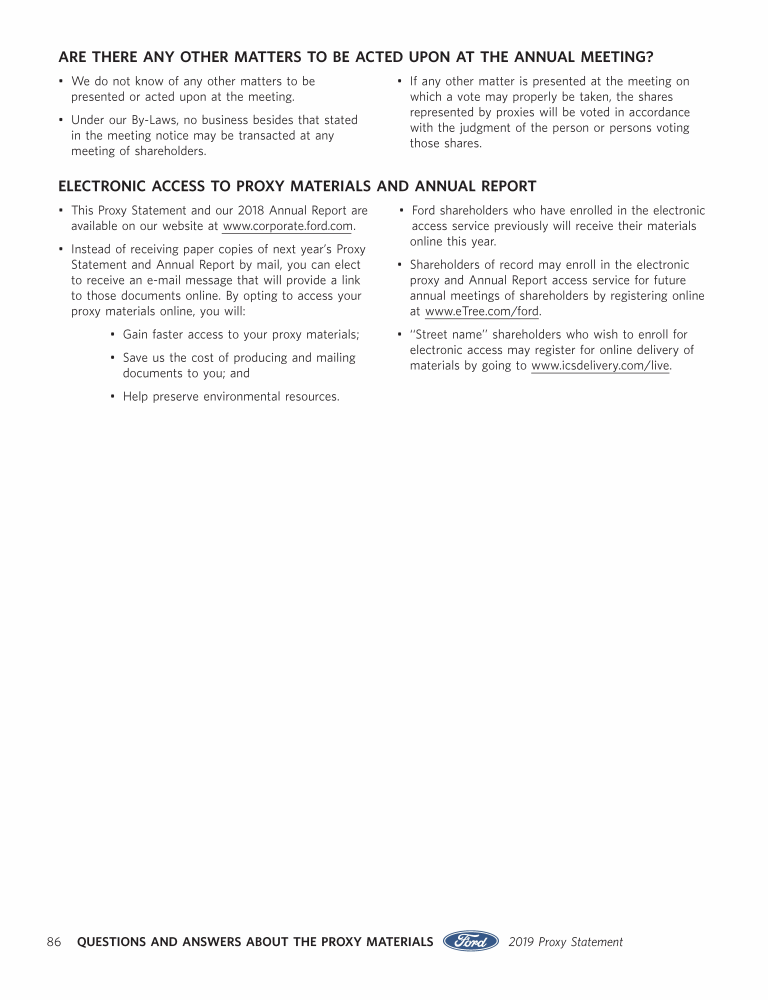 ARE THERE ANY OTHER MATTERS TO BE ACTED UPON AT THE ANNUAL MEETING?

• We do not know of any other matters to be presented or acted upon at the meeting.

• Under our By-Laws, no business besides that stated in the meeting notice may be transacted at any meeting of shareholders.

• If any other matter is presented at the meeting on which a vote may properly be taken, the shares represented by proxies will be voted in accordance with the judgment of the person or persons voting those shares.

ELECTRONIC ACCESS TO PROXY MATERIALS AND ANNUAL REPORT

• This Proxy Statement and our 2018 Annual Report are available on our website at www.corporate.ford.com.

• Instead of receiving paper copies of next year's Proxy Statement and Annual Report by mail, you can elect to receive an e-mail message that will provide a link to those documents online. By opting to access your proxy materials online, you will:

• Gain faster access to your proxy materials;

• Save us the cost of producing and mailing documents to you; and

• Help preserve environmental resources.

• Ford shareholders who have enrolled in the electronic access service previously will receive their materials online this year.

• Shareholders of record may enroll in the electronic proxy and Annual Report access service for future annual meetings of shareholders by registering online at www.eTree.com/ford.

• "Street name" shareholders who wish to enroll for electronic access may register for online delivery of materials by going to www.icsdelivery.com/live.

86 QUESTIONS AND ANSWERS ABOUT THE PROXY MATERIALS Ford 2019 Proxy Statement